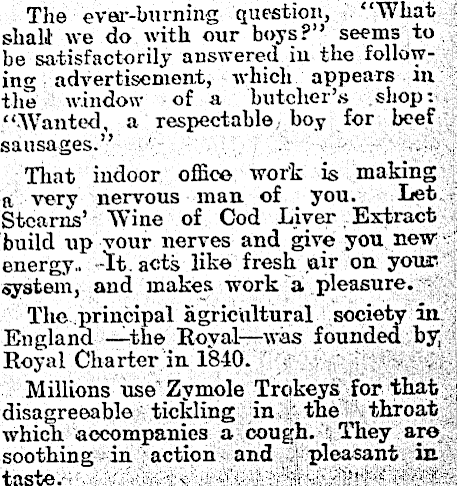 The ever-burning question, "What shall we do with our boys?" seems to be satisfactorily answered in the following advertisement, which appears in the window of a butcher's shop: "Wanted, a respectable boy for beef sausages."

That indoor office work is making a very nervous man of you. Let Stearns' Wine of Cod Liver Extract build up your nerves and give you new energy. It acts like fresh air on your system, and makes work a pleasure.

The principal agricultural society in England —the Royal—was founded by Royal Charter in 1840.

Millions use Zymole Trokeys for that disagreeable tickling in the throat which accompanies a cough. They are soothing in action and pleasant in taste.